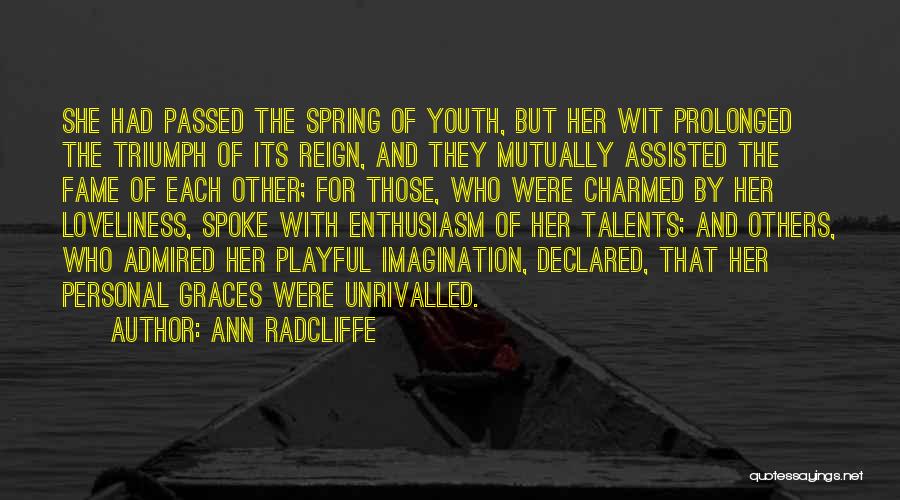 SHE HAD PASSED THE SPRING OF YOUTH, BUT HER WIT PROLONGED THE TRIUMPH OF ITS REIGN, AND THEY MUTUALLY ASSISTED THE FAME OF EACH OTHER; FOR THOSE, WHO WERE CHARMED BY HER LOVELINESS, SPOKE WITH ENTHUSIASM OF HER TALENTS; AND OTHERS, WHO ADMIRED HER PLAYFUL IMAGINATION, DECLARED, THAT HER PERSONAL GRACES WERE UNRIVALLED.

AUTHOR: ANN RADCLIFFE

quotessayings.net